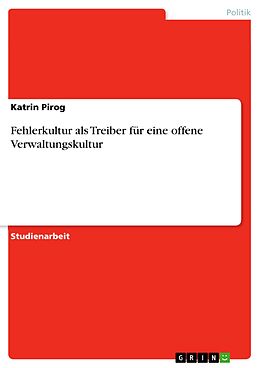 Politik

Katrin Pirog

Fehlerkultur als Treiber für eine offene Verwaltungskultur

Studienarbeit

GRIN